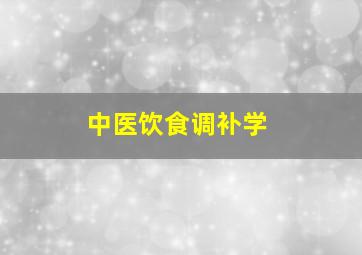 中医饮食调补学